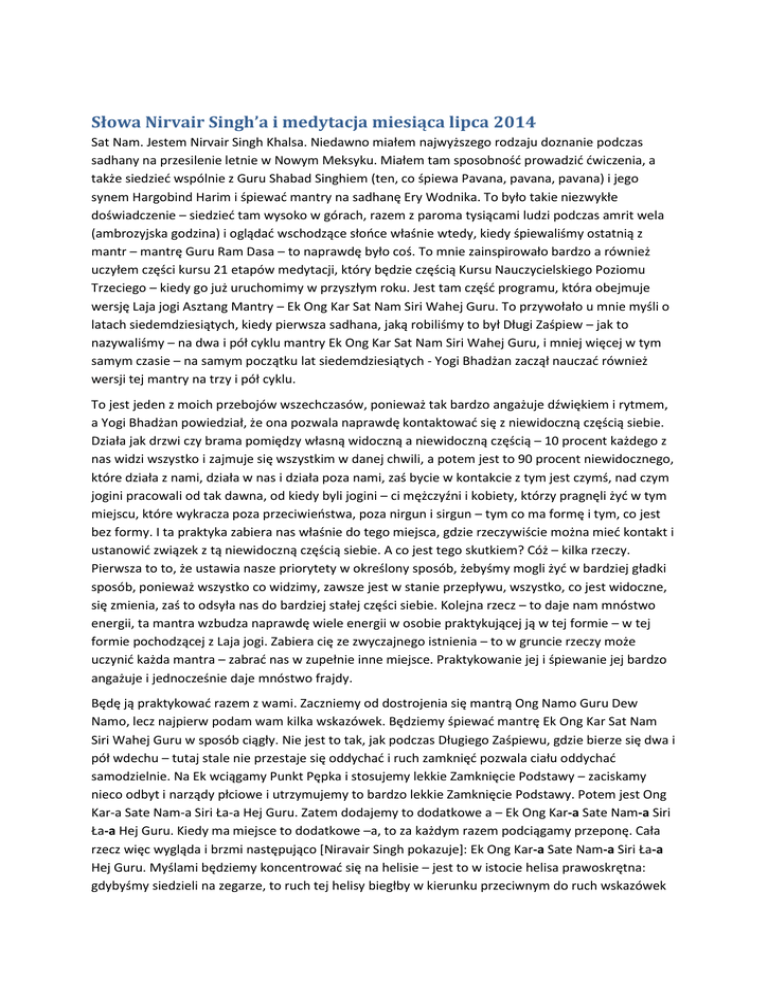 Słowa Nirvair Singh'a i medytacja miesiąca lipca 2014

Sat Nam. Jestem Nirvair Singh Khalsa. Niedawno miałem najwyższego rodzaju doznanie podczas sadhany na przesilenie letnie w Nowym Meksyku. Miałem tam sposobność prowadzić ćwiczenia, a także siedzieć wspólnie z Guru Shabad Singhiem (ten, co śpiewa Pavana, pavana, pavana) i jego synem Hargobind Harim i śpiewać mantry na sadhanę Ery Wodnika. To było takie niezwykłe doświadczenie – siedzieć tam wysoko w górach, razem z paroma tysiącami ludzi podczas amrit wela (ambrozyjska godzina) i oglądać wschodzące słońce właśnie wtedy, kiedy śpiewaliśmy ostatnią z mantr – mantrę Guru Ram Dasa – to naprawdę było coś. To mnie zainspirowało bardzo a również uczyłem części kursu 21 etapów medytacji, który będzie częścią Kursu Nauczycielskiego Poziomu Trzeciego – kiedy go już uruchomimy w przyszłym roku. Jest tam część programu, która obejmuje wersję Laja jogi Asztang Mantry – Ek Ong Kar Sat Nam Siri Wahej Guru. To przywołało u mnie myśli o latach siedemdziesiątych, kiedy pierwsza sadhana, jaką robiliśmy to był Długi Zaśpiew – jak to nazywaliśmy – na dwa i pół cyklu mantry Ek Ong Kar Sat Nam Siri Wahej Guru, i mniej więcej w tym samym czasie – na samym początku lat siedemdziesiątych - Yogi Bhadżan zaczął nauczać również wersji tej mantry na trzy i pół cyklu.

To jest jeden z moich przebojów wszechczasów, ponieważ tak bardzo angażuje dźwiękiem i rytmem, a Yogi Bhadżan powiedział, że ona pozwala naprawdę kontaktować się z niewidoczną częścią siebie. Działa jak drzwi czy brama pomiędzy własną widoczną a niewidoczną częścią – 10 procent każdego z nas widzi wszystko i zajmuje się wszystkim w danej chwili, a potem jest to 90 procent niewidocznego, które działa z nami, działa w nas i działa poza nami, zaś bycie w kontakcie z tym jest czymś, nad czym jogini pracowali od tak dawna, od kiedy byli jogini – ci mężczyźni i kobiety, którzy pragnęli żyć w tym miejscu, które wykracza poza przeciwieństwa, poza nirgun i sirgun – tym co ma formę i tym, co jest bez formy. I ta praktyka zabiera nas właśnie do tego miejsca, gdzie rzeczywiście można mieć kontakt i ustanowić związek z tą niewidoczną częścią siebie. A co jest tego skutkiem? Cóż – kilka rzeczy. Pierwsza to to, że ustawia nasze priorytety w określony sposób, żebyśmy mogli żyć w bardziej gładki sposób, ponieważ wszystko co widzimy, zawsze jest w stanie przepływu, wszystko, co jest widoczne, się zmienia, zaś to odsyła nas do bardziej stałej części siebie. Kolejna rzecz – to daje nam mnóstwo energii, ta mantra wzbudza naprawdę wiele energii w osobie praktykującej ją w tej formie – w tej formie pochodzącej z Laja jogi. Zabiera cię ze zwyczajnego istnienia – to w gruncie rzeczy może uczynić każda mantra – zabrać nas w zupełnie inne miejsce. Praktykowanie jej i śpiewanie jej bardzo angażuje i jednocześnie daje mnóstwo frajdy.

Będę ją praktykować razem z wami. Zaczniemy od dostrojenia się mantrą Ong Namo Guru Dew Namo, lecz najpierw podam wam kilka wskazówek. Będziemy śpiewać mantrę Ek Ong Kar Sat Nam Siri Wahej Guru w sposób ciągły. Nie jest to tak, jak podczas Długiego Zaśpiewu, gdzie bierze się dwa i pół wdechu – tutaj stale nie przestaje się oddychać i ruch zamknięć pozwala ciału oddychać samodzielnie. Na Ek wciągamy Punkt Pępka i stosujemy lekkie Zamknięcie Podstawy – zaciskamy nieco odbyt i narządy płciowe i utrzymujemy to bardzo lekkie Zamknięcie Podstawy. Potem jest Ong Kar-a Sate Nam-a Siri Ła-a Hej Guru. Zatem dodajemy to dodatkowe a – Ek Ong Kar-a Sate Nam-a Siri Ła-a Hej Guru. Kiedy ma miejsce to dodatkowe –a, to za każdym razem podciągamy przeponę. Cała rzecz więc wygląda i brzmi następująco [Niravair Singh pokazuje]: Ek Ong Kar-a Sate Nam-a Siri Ła-a Hej Guru. Myślami będziemy koncentrować się na helisie – jest to w istocie helisa prawoskrętna: gdybyśmy siedzieli na zegarze, to ruch tej helisy biegłby w kierunku przeciwnym do ruch wskazówek